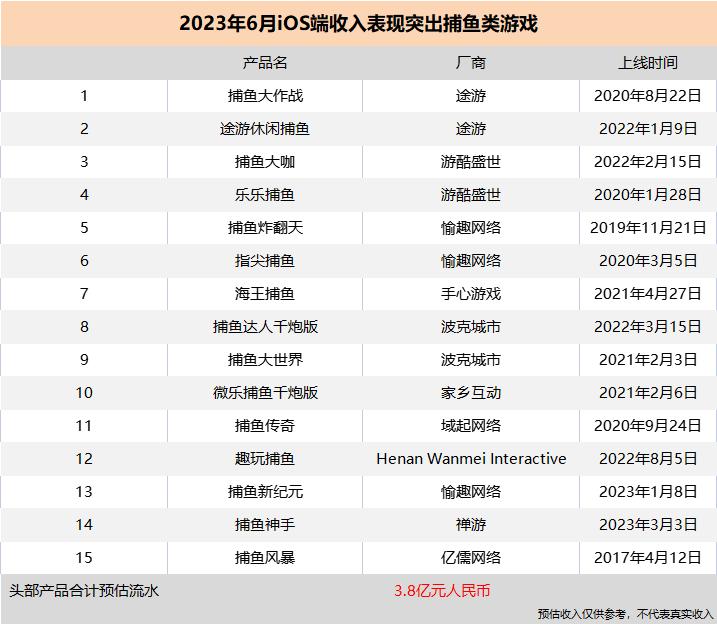 2023年6月iOS端收入表现突出捕鱼类游戏

|  | 产品名 | 厂商 | 上线时间 |
|---|---|---|---|
| 1 | 捕鱼大作战 | 途游 | 2020年8月22日 |
| 2 | 途游休闲捕鱼 | 途游 | 2022年1月9日 |
| 3 | 捕鱼大咖 | 游酷盛世 | 2022年2月15日 |
| 4 | 乐乐捕鱼 | 游酷盛世 | 2020年1月28日 |
| 5 | 捕鱼炸翻天 | 愉趣网络 | 2019年11月21日 |
| 6 | 指尖捕鱼 | 愉趣网络 | 2020年3月5日 |
| 7 | 海王捕鱼 | 手心游戏 | 2021年4月27日 |
| 8 | 捕鱼达人千炮版 | 波克城市 | 2022年3月15日 |
| 9 | 捕鱼大世界 | 波克城市 | 2021年2月3日 |
| 10 | 微乐捕鱼千炮版 | 家乡互动 | 2021年2月6日 |
| 11 | 捕鱼传奇 | 域起网络 | 2020年9月24日 |
| 12 | 趣玩捕鱼 | Henan Wanmei Interactive | 2022年8月5日 |
| 13 | 捕鱼新纪元 | 愉趣网络 | 2023年1月8日 |
| 14 | 捕鱼神手 | 禅游 | 2023年3月3日 |
| 15 | 捕鱼风暴 | 亿儒网络 | 2017年4月12日 |
| 头部产品合计预估流水 | | 3.8亿元人民币 | |

预估收入仅供参考，不代表真实收入